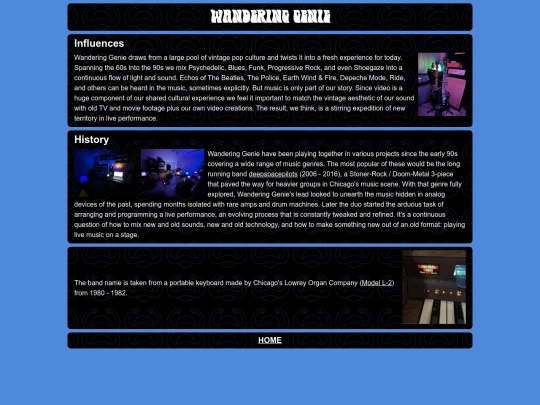 WANDERING GENIE

Influences

Wandering Genie draws from a large pool of vintage pop culture and twists it into a fresh experience for today. Spanning the 60s into the 90s we mix Psychedelic, Blues, Funk, Progressive Rock, and even Shoegaze into a continuous flow of light and sound. Echos of The Beatles, The Police, Earth Wind & Fire, Depeche Mode, Ride, and others can be heard in the music, sometimes explicitly. But music is only part of our story. Since video is a huge component of our shared cultural experience we feel it important to match the vintage aesthetic of our sound with old TV and movie footage plus our own video creations. The result, we think, is a stirring expedition of new territory in live performance.

History

Wandering Genie have been playing together in various projects since the early 90s covering a wide range of music genres. The most popular of these would be the long running band deepspacepilots (2006 - 2016), a Stoner-Rock / Doom-Metal 3-piece that paved the way for heavier groups in Chicago's music scene. With that genre fully explored, Wandering Genie's lead looked to unearth the music hidden in analog devices of the past, spending months isolated with rare amps and drum machines. Later the duo started the arduous task of arranging and programming a live performance, an evolving process that is constantly tweaked and refined. It's a continuous question of how to mix new and old sounds, new and old technology, and how to make something new out of an old format: playing live music on a stage.

The band name is taken from a portable keyboard made by Chicago's Lowrey Organ Company (Model L-2) from 1980 - 1982.

HOME